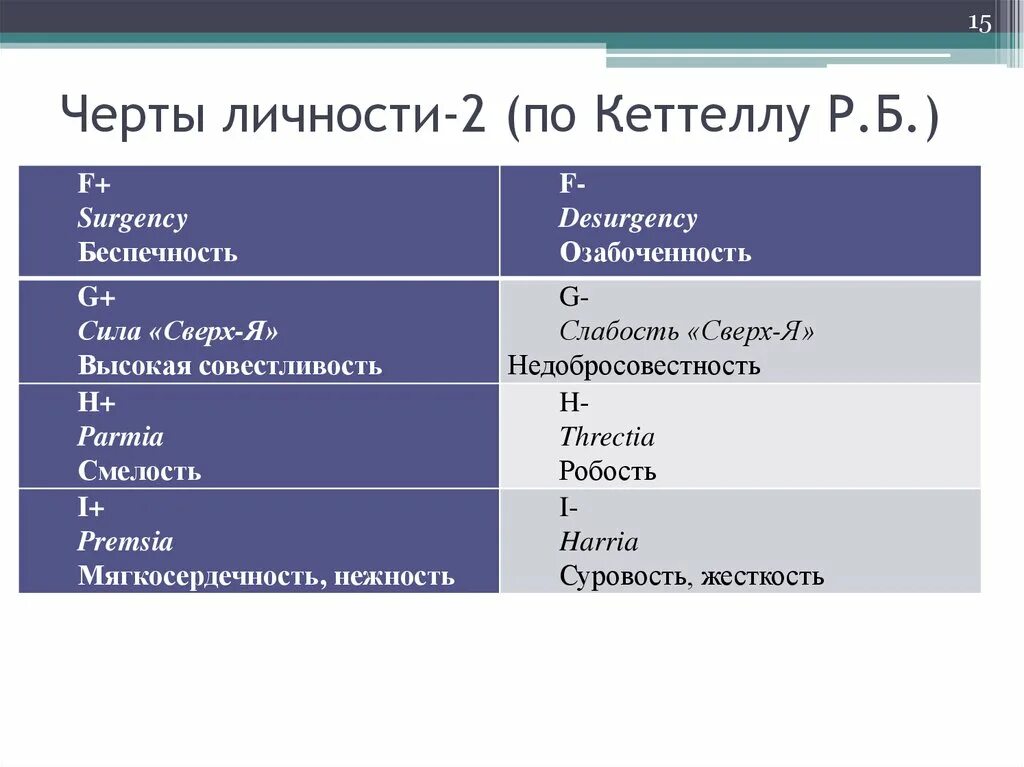 15

Черты личности-2 (по Кеттеллу Р.Б.)

| F+ Surgency Беспечность | F- Desurgency Озабоченность |
|---|---|
| G+ Сила «Сверх-Я» Высокая совестливость | G- Слабость «Сверх-Я» Недобросовестность |
| H+ Parmia Смелость | H- Threctia Робость |
| I+ Premsia Мягкосердечность, нежность | I- Harria Суровость, жесткость |